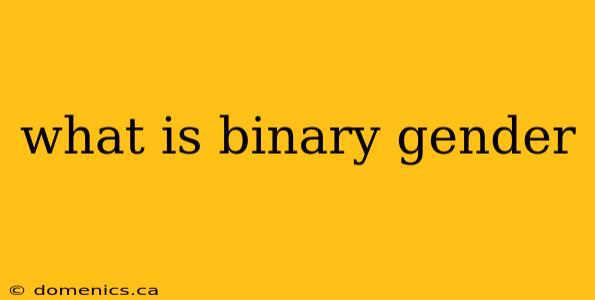 what is binary gender

© domenics.ca